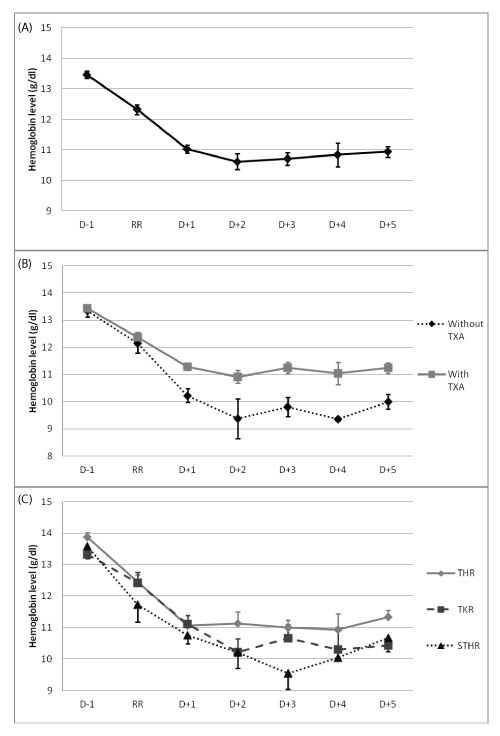 (A)

Hemoglobin level (g/dl)

15
14
13
12
11
10
9

D-1 RR D+1 D+2 D+3 D+4 D+5

(B)

Hemoglobin level (g/dl)

15
14
13
12
11
10
9
8

D-1 RR D+1 D+2 D+3 D+4 D+5

Without TXA

With TXA

(C)

Hemoglobin level (g/dl)

15
14
13
12
11
10
9

D-1 RR D+1 D+2 D+3 D+4 D+5

THR

TKR

STHR